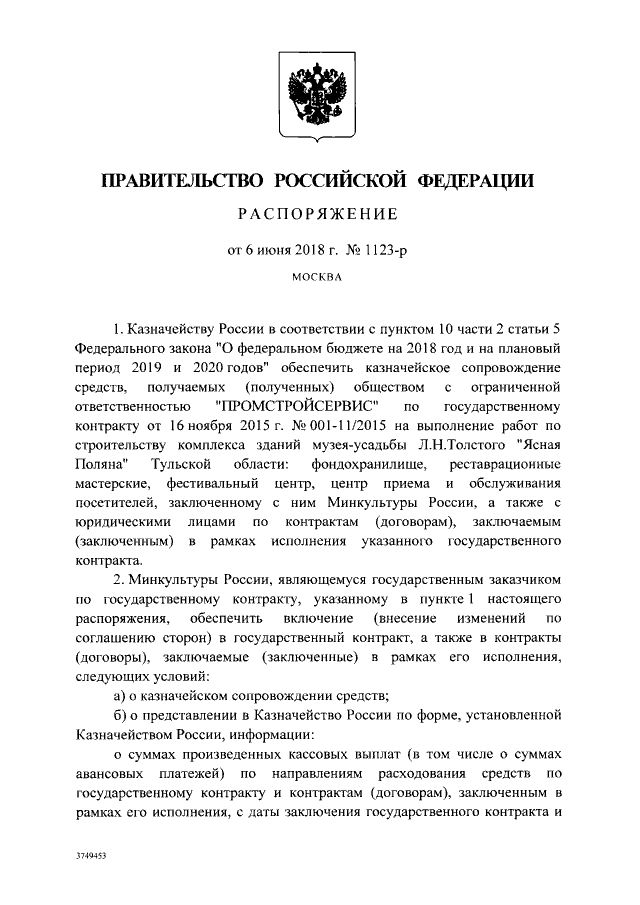 ПРАВИТЕЛЬСТВО РОССИЙСКОЙ ФЕДЕРАЦИИ

РАСПОРЯЖЕНИЕ

от 6 июня 2018 г. № 1123-р

МОСКВА

1. Казначейству России в соответствии с пунктом 10 части 2 статьи 5 Федерального закона "О федеральном бюджете на 2018 год и на плановый период 2019 и 2020 годов" обеспечить казначейское сопровождение средств, получаемых (полученных) обществом с ограниченной ответственностью "ПРОМСТРОЙСЕРВИС" по государственному контракту от 16 ноября 2015 г. № 001-11/2015 на выполнение работ по строительству комплекса зданий музея-усадьбы Л.Н.Толстого "Ясная Поляна" Тульской области: фондохранилище, реставрационные мастерские, фестивальный центр, центр приема и обслуживания посетителей, заключенному с ним Минкультуры России, а также с юридическими лицами по контрактам (договорам), заключаемым (заключенным) в рамках исполнения указанного государственного контракта.

2. Минкультуры России, являющемуся государственным заказчиком по государственному контракту, указанному в пункте 1 настоящего распоряжения, обеспечить включение (внесение изменений по соглашению сторон) в государственный контракт, а также в контракты (договоры), заключаемые (заключенные) в рамках его исполнения, следующих условий:

а) о казначейском сопровождении средств;

б) о представлении в Казначейство России по форме, установленной Казначейством России, информации:

о суммах произведенных кассовых выплат (в том числе о суммах авансовых платежей) по направлениям расходования средств по государственному контракту и контрактам (договорам), заключенным в рамках его исполнения, с даты заключения государственного контракта и

3749453